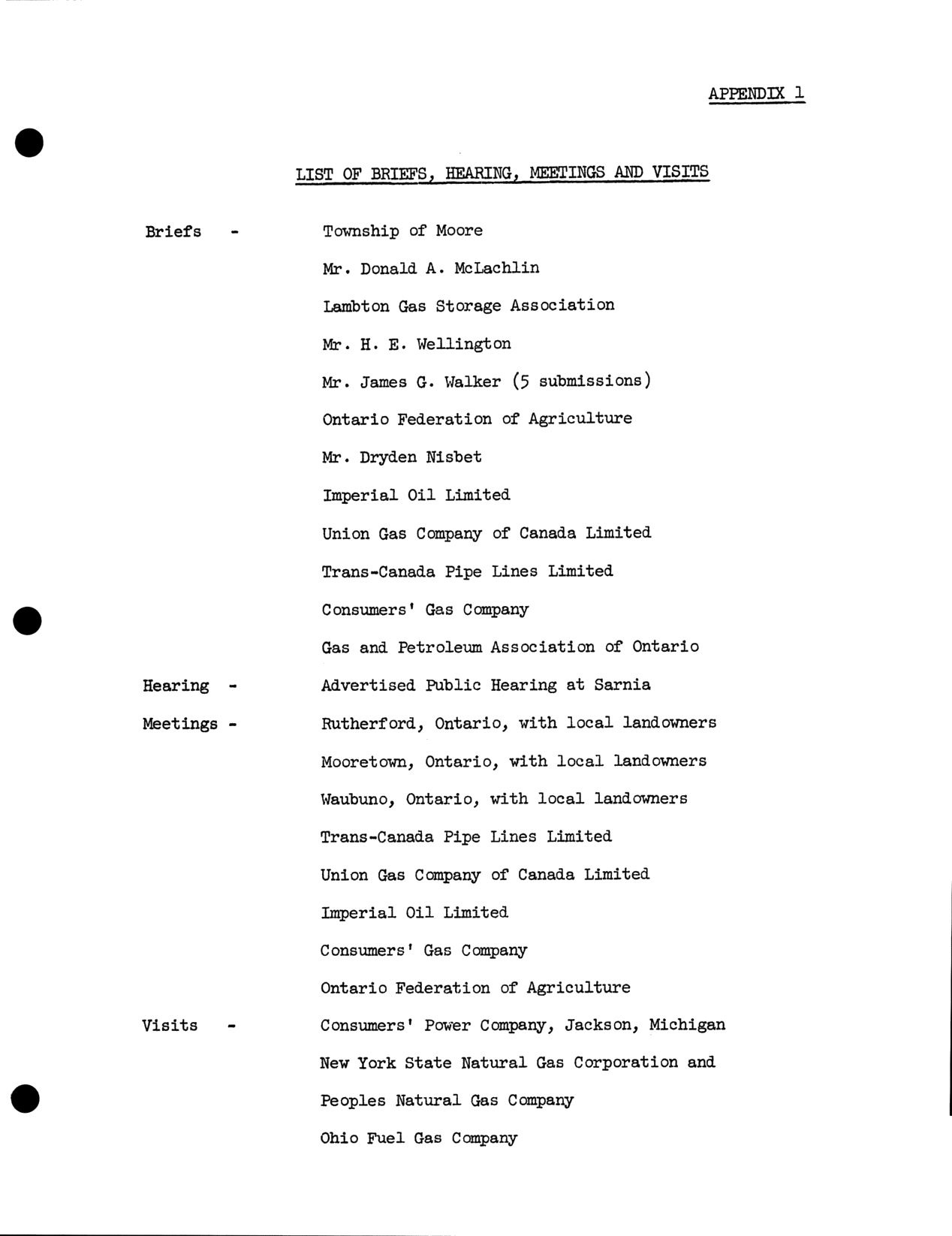 APPENDIX 1

LIST OF BRIEFS, HEARING, MEETINGS AND VISITS

Briefs - Township of Moore

Mr. Donald A. McLachlin

Lambton Gas Storage Association

Mr. H. E. Wellington

Mr. James G. Walker (5 submissions)

Ontario Federation of Agriculture

Mr. Dryden Nisbet

Imperial Oil Limited

Union Gas Company of Canada Limited

Trans-Canada Pipe Lines Limited

Consumers' Gas Company

Gas and Petroleum Association of Ontario

Hearing - Advertised Public Hearing at Sarnia

Meetings - Rutherford, Ontario, with local landowners

Mooretown, Ontario, with local landowners

Waubuno, Ontario, with local landowners

Trans-Canada Pipe Lines Limited

Union Gas Company of Canada Limited

Imperial Oil Limited

Consumers' Gas Company

Ontario Federation of Agriculture

Visits - Consumers' Power Company, Jackson, Michigan

New York State Natural Gas Corporation and

Peoples Natural Gas Company

Ohio Fuel Gas Company